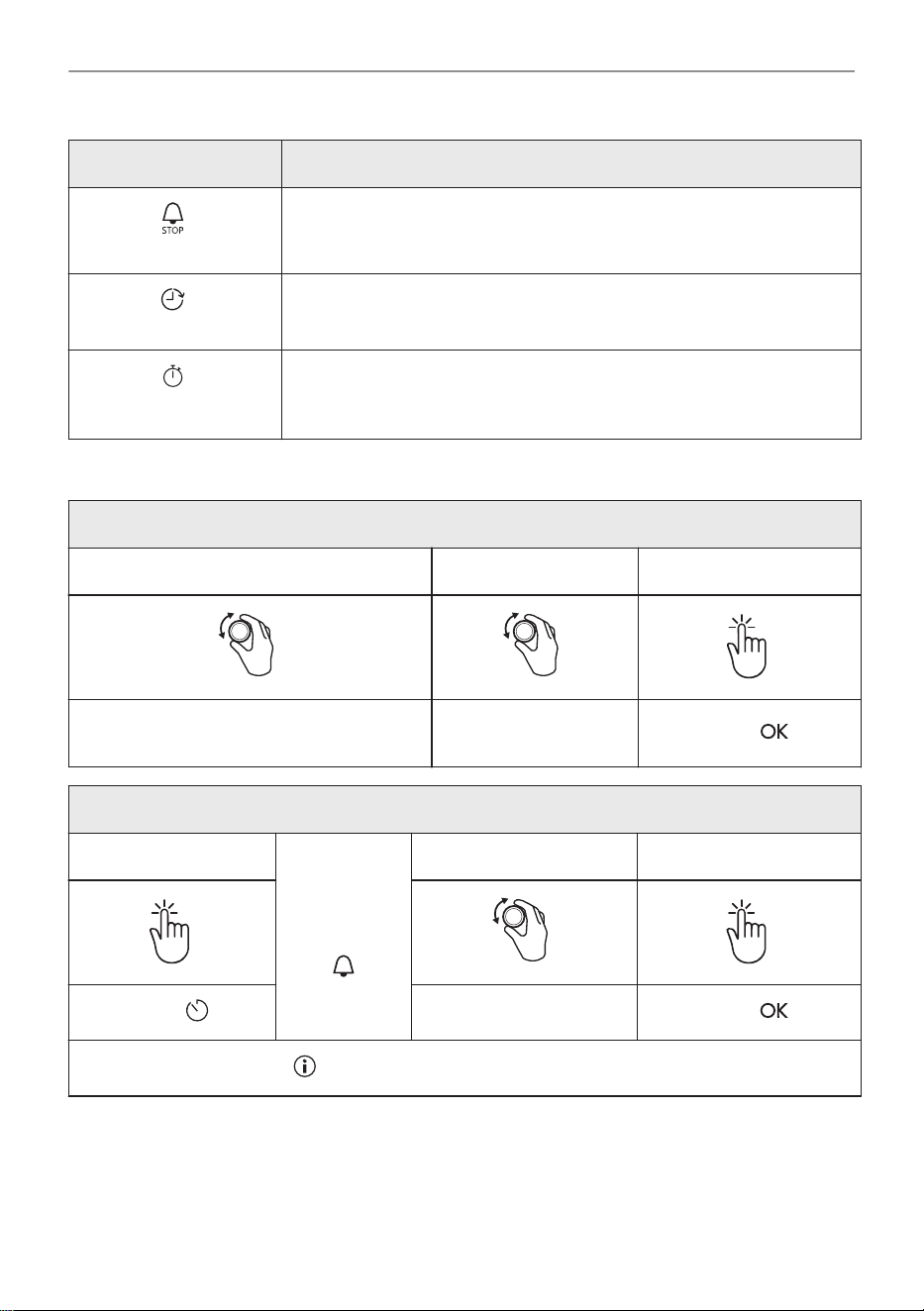 STOP

OK

OK